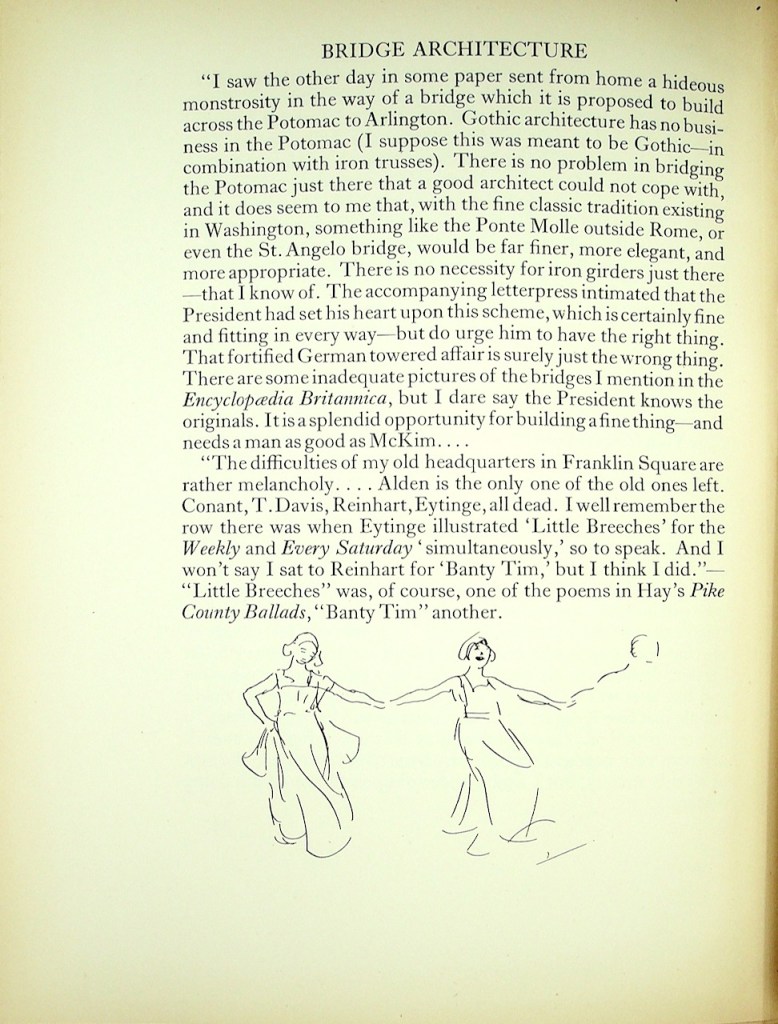 BRIDGE ARCHITECTURE

"I saw the other day in some paper sent from home a hideous monstrosity in the way of a bridge which it is proposed to build across the Potomac to Arlington. Gothic architecture has no business in the Potomac (I suppose this was meant to be Gothic—in combination with iron trusses). There is no problem in bridging the Potomac just there that a good architect could not cope with, and it does seem to me that, with the fine classic tradition existing in Washington, something like the Ponte Molle outside Rome, or even the St. Angelo bridge, would be far finer, more elegant, and more appropriate. There is no necessity for iron girders just there—that I know of. The accompanying letterpress intimated that the President had set his heart upon this scheme, which is certainly fine and fitting in every way—but do urge him to have the right thing. That fortified German towered affair is surely just the wrong thing. There are some inadequate pictures of the bridges I mention in the Encyclopædia Britannica, but I dare say the President knows the originals. It is a splendid opportunity for building a fine thing—and needs a man as good as McKim. . . .

"The difficulties of my old headquarters in Franklin Square are rather melancholy. . . . Alden is the only one of the old ones left. Conant, T. Davis, Reinhart, Eytinge, all dead. I well remember the row there was when Eytinge illustrated 'Little Breeches' for the Weekly and Every Saturday 'simultaneously,' so to speak. And I won't say I sat to Reinhart for 'Banty Tim,' but I think I did."—"Little Breeches" was, of course, one of the poems in Hay's Pike County Ballads, "Banty Tim" another.